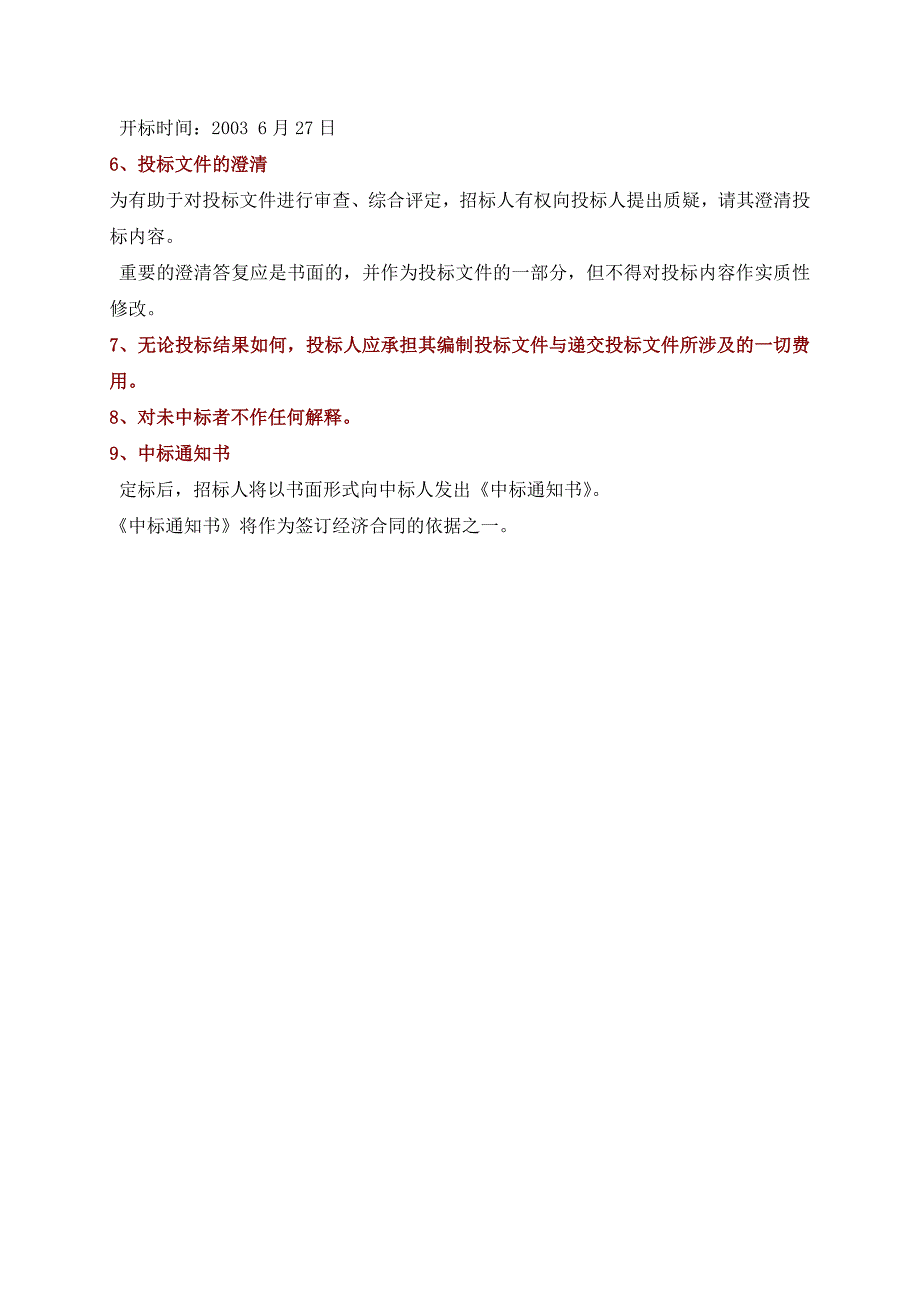 开标时间：2003 6 月 27 日

6、投标文件的澄清

为有助于对投标文件进行审查、综合评定，招标人有权向投标人提出质疑，请其澄清投标内容。

重要的澄清答复应是书面的，并作为投标文件的一部分，但不得对投标内容作实质性修改。

7、无论投标结果如何，投标人应承担其编制投标文件与递交投标文件所涉及的一切费用。

8、对未中标者不作任何解释。

9、中标通知书

定标后，招标人将以书面形式向中标人发出《中标通知书》。

《中标通知书》将作为签订经济合同的依据之一。